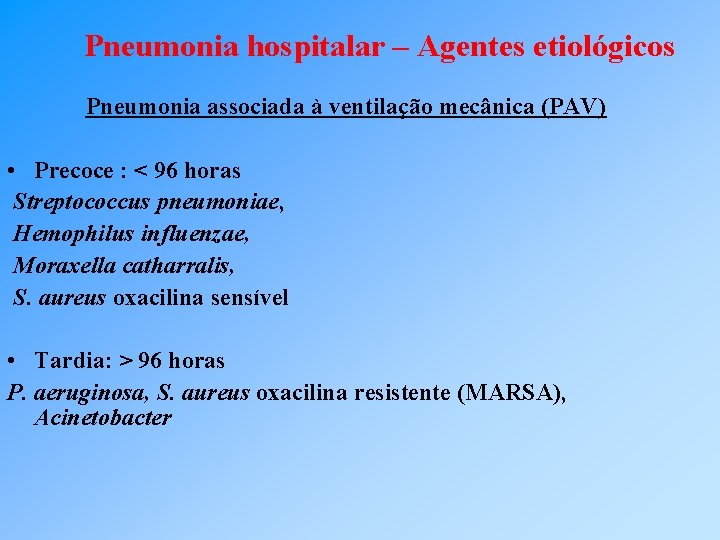 Pneumonia hospitalar – Agentes etiológicos

Pneumonia associada à ventilação mecânica (PAV)

• Precoce : < 96 horas
Streptococcus pneumoniae,
Hemophilus influenzae,
Moraxella catharralis,
S. aureus oxacilina sensível

• Tardia: > 96 horas
P. aeruginosa, S. aureus oxacilina resistente (MARSA), Acinetobacter